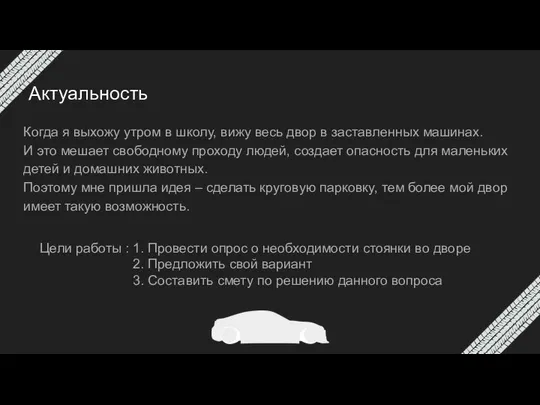 Актуальность

Когда я выхожу утром в школу, вижу весь двор в заставленных машинах.
И это мешает свободному проходу людей, создает опасность для маленьких детей и домашних животных.
Поэтому мне пришла идея – сделать круговую парковку, тем более мой двор имеет такую возможность.

Цели работы : 1. Провести опрос о необходимости стоянки во дворе
2. Предложить свой вариант
3. Составить смету по решению данного вопроса